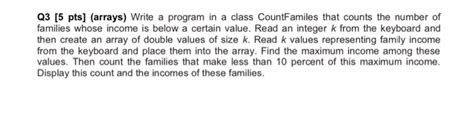 Q3 [5 pts] (arrays) Write a program in a class CountFamiles that counts the number of families whose income is below a certain value. Read an integer $k$ from the keyboard and then create an array of double values of size $k$. Read $k$ values representing family income from the keyboard and place them into the array. Find the maximum income among these values. Then count the families that make less than 10 percent of this maximum income. Display this count and the incomes of these families.